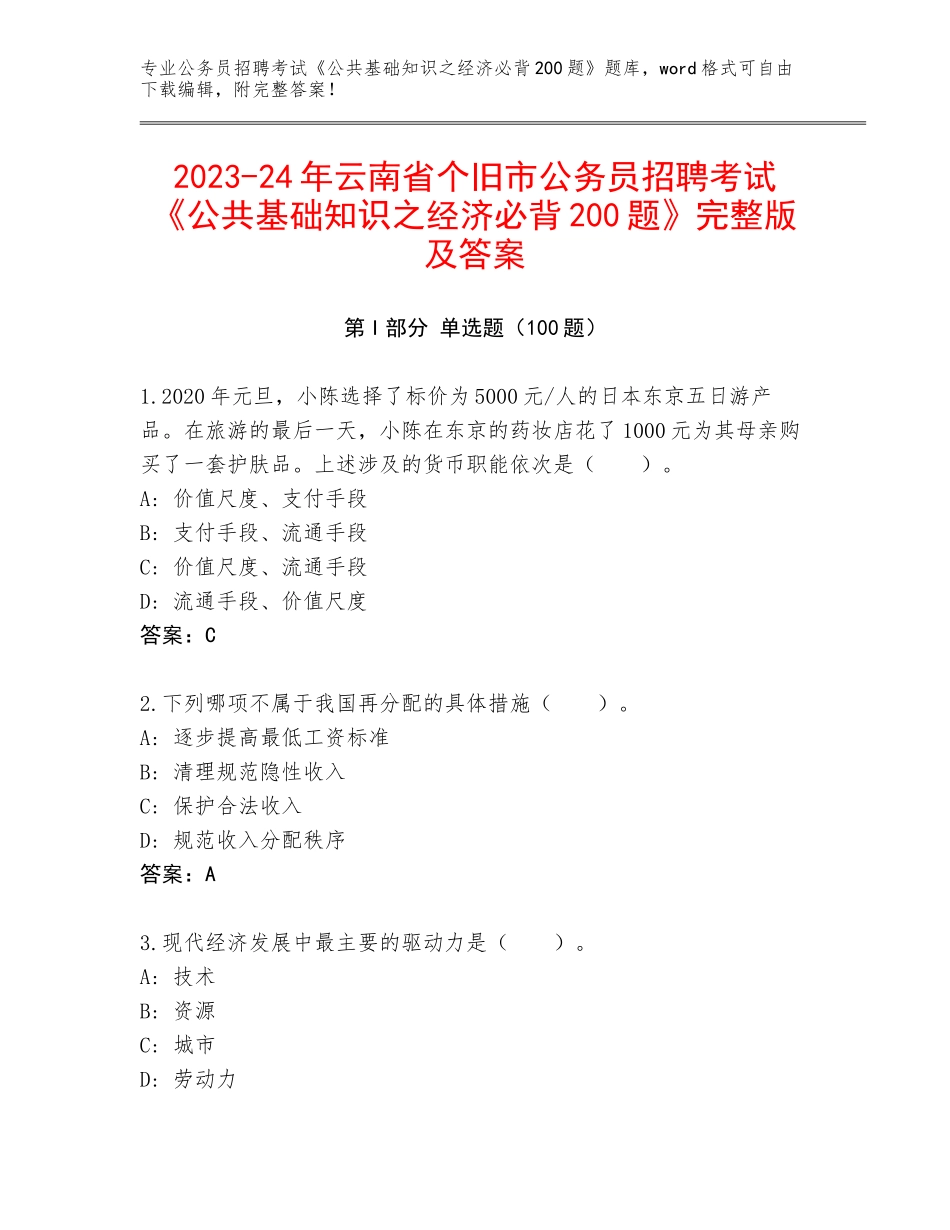 专业公务员招聘考试《公共基础知识之经济必背200题》题库，word格式可自由下载编辑，附完整答案！

2023-24年云南省个旧市公务员招聘考试《公共基础知识之经济必背200题》完整版及答案

第Ⅰ部分 单选题（100题）

1.2020年元旦，小陈选择了标价为5000元/人的日本东京五日游产品。在旅游的最后一天，小陈在东京的药妆店花了1000元为其母亲购买了一套护肤品。上述涉及的货币职能依次是（　　）。
A：价值尺度、支付手段
B：支付手段、流通手段
C：价值尺度、流通手段
D：流通手段、价值尺度
答案：C

2.下列哪项不属于我国再分配的具体措施（　　）。
A：逐步提高最低工资标准
B：清理规范隐性收入
C：保护合法收入
D：规范收入分配秩序
答案：A

3.现代经济发展中最主要的驱动力是（　　）。
A：技术
B：资源
C：城市
D：劳动力